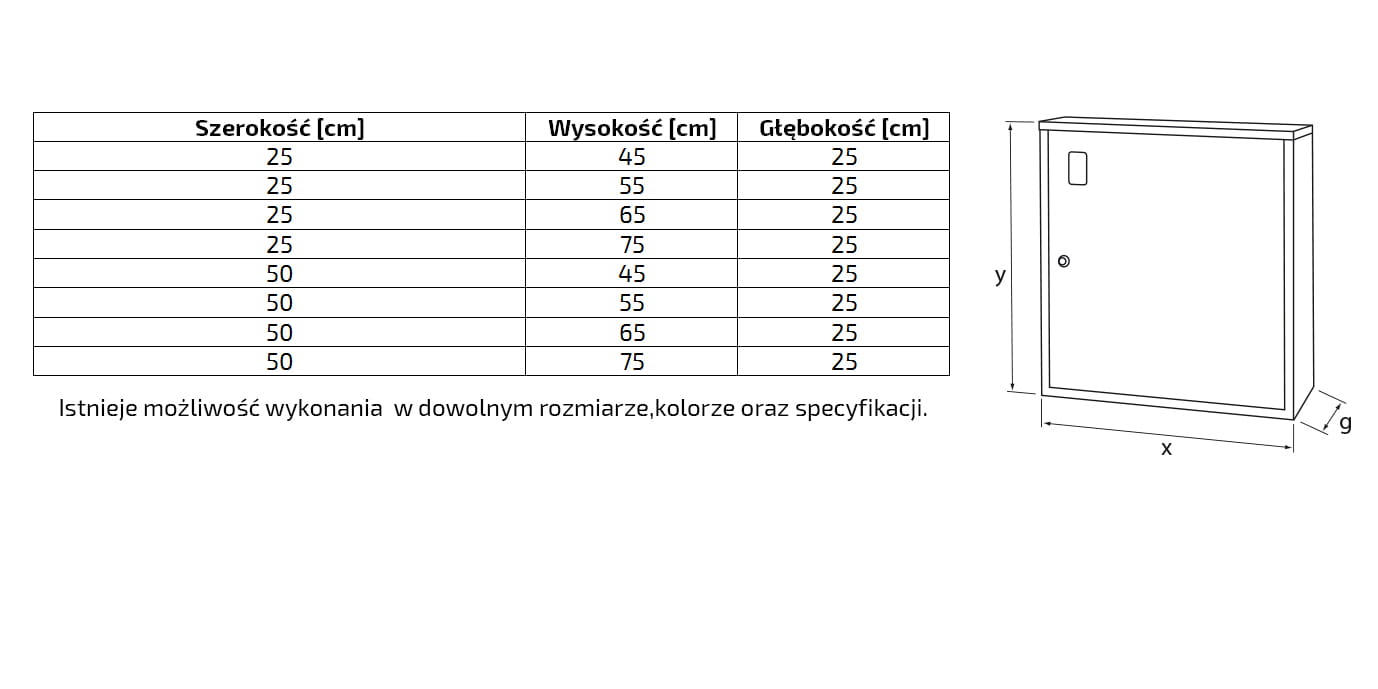 | Szerokość [cm] | Wysokość [cm] | Głębokość [cm] |
|---|---|---|
| 25 | 45 | 25 |
| 25 | 55 | 25 |
| 25 | 65 | 25 |
| 25 | 75 | 25 |
| 50 | 45 | 25 |
| 50 | 55 | 25 |
| 50 | 65 | 25 |
| 50 | 75 | 25 |

Istnieje możliwość wykonania w dowolnym rozmiarze,kolorze oraz specyfikacji.

y

g

x